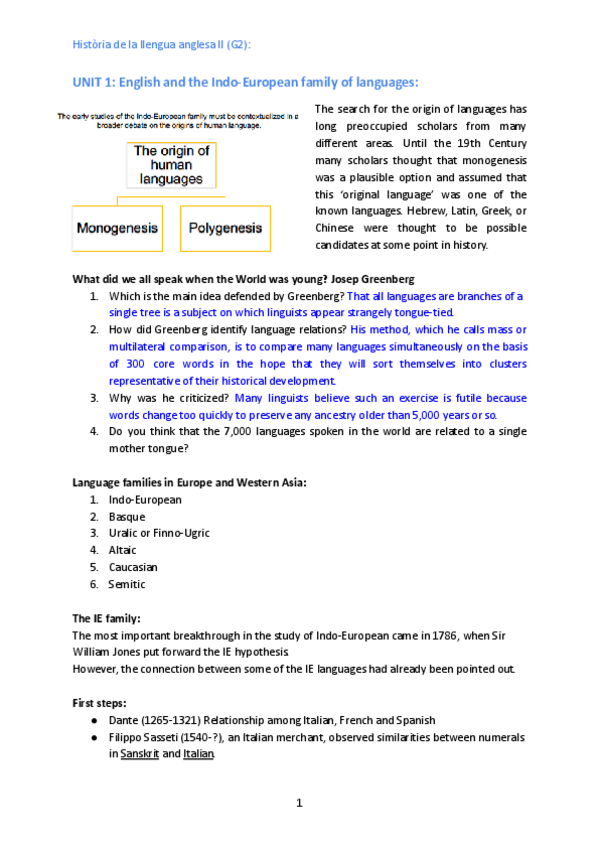 Història de la llengua anglesa II (G2):

UNIT 1: English and the Indo-European family of languages:

The early studies of the Indo-European family must be contextualized in a broader debate on the origins of human language.

The origin of human languages

Monogenesis

Polygenesis

The search for the origin of languages has long preoccupied scholars from many different areas. Until the 19th Century many scholars thought that monogenesis was a plausible option and assumed that this 'original language' was one of the known languages. Hebrew, Latin, Greek, or Chinese were thought to be possible candidates at some point in history.

What did we all speak when the World was young? Josep Greenberg

1. Which is the main idea defended by Greenberg? That all languages are branches of a single tree is a subject on which linguists appear strangely tongue-tied.
2. How did Greenberg identify language relations? His method, which he calls mass or multilateral comparison, is to compare many languages simultaneously on the basis of 300 core words in the hope that they will sort themselves into clusters representative of their historical development.
3. Why was he criticized? Many linguists believe such an exercise is futile because words change too quickly to preserve any ancestry older than 5,000 years or so.
4. Do you think that the 7,000 languages spoken in the world are related to a single mother tongue?

Language families in Europe and Western Asia:
1. Indo-European
2. Basque
3. Uralic or Finno-Ugric
4. Altaic
5. Caucasian
6. Semitic

The IE family:
The most important breakthrough in the study of Indo-European came in 1786, when Sir William Jones put forward the IE hypothesis
However, the connection between some of the IE languages had already been pointed out.

First steps:
● Dante (1265-1321) Relationship among Italian, French and Spanish
● Filippo Sasseti (1540-?), an Italian merchant, observed similarities between numerals in Sanskrit and Italian.

1